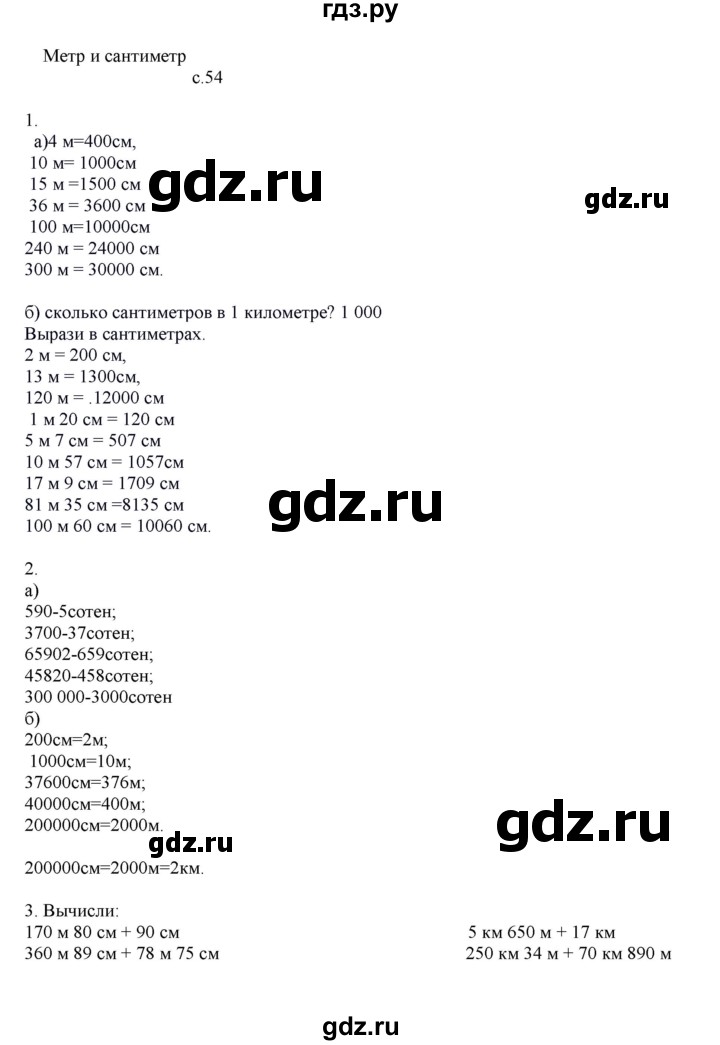 гдз.ру

Метр и сантиметр
с.54

1.
а)4 м=400см,
10 м= 1000см
15 м =1500 см
36 м = 3600 см
100 м=10000см
240 м = 24000 см
300 м = 30000 см.

б) сколько сантиметров в 1 километре? 1 000
Вырази в сантиметрах.
2 м = 200 см,
13 м = 1300см,
120 м = .12000 см
1 м 20 см = 120 см
5 м 7 см = 507 см
10 м 57 см = 1057см
17 м 9 см = 1709 см
81 м 35 см =8135 см
100 м 60 см = 10060 см.

2.
а)
590-5сотен;
3700-37сотен;
65902-659сотен;
45820-458сотен;
300 000-3000сотен
б)
200см=2м;
1000см=10м;
37600см=376м;
40000см=400м;
200000см=2000м.

200000см=2000м=2км.

3. Вычисли:
170 м 80 см + 90 см
360 м 89 см + 78 м 75 см

5 км 650 м + 17 км
250 км 34 м + 70 км 890 м

gdz.ru